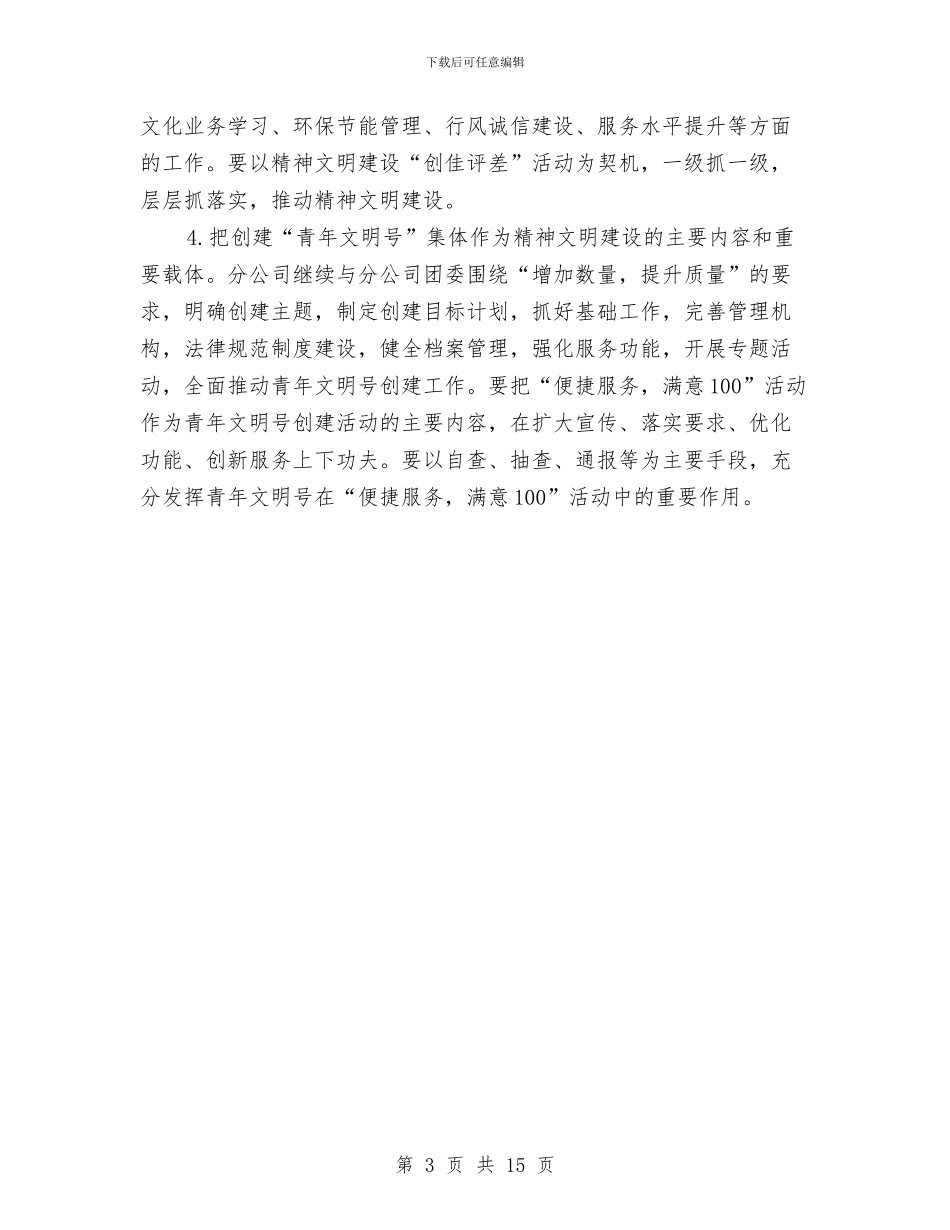 下载后可任意编辑

文化业务学习、环保节能管理、行风诚信建设、服务水平提升等方面的工作。要以精神文明建设“创佳评差”活动为契机，一级抓一级，层层抓落实，推动精神文明建设。

4.把创建“青年文明号”集体作为精神文明建设的主要内容和重要载体。分公司继续与分公司团委围绕“增加数量，提升质量”的要求，明确创建主题，制定创建目标计划，抓好基础工作，完善管理机构，法律规范制度建设，健全档案管理，强化服务功能，开展专题活动，全面推动青年文明号创建工作。要把“便捷服务，满意100”活动作为青年文明号创建活动的主要内容，在扩大宣传、落实要求、优化功能、创新服务上下功夫。要以自查、抽查、通报等为主要手段，充分发挥青年文明号在“便捷服务，满意100”活动中的重要作用。

第 3 页 共 15 页